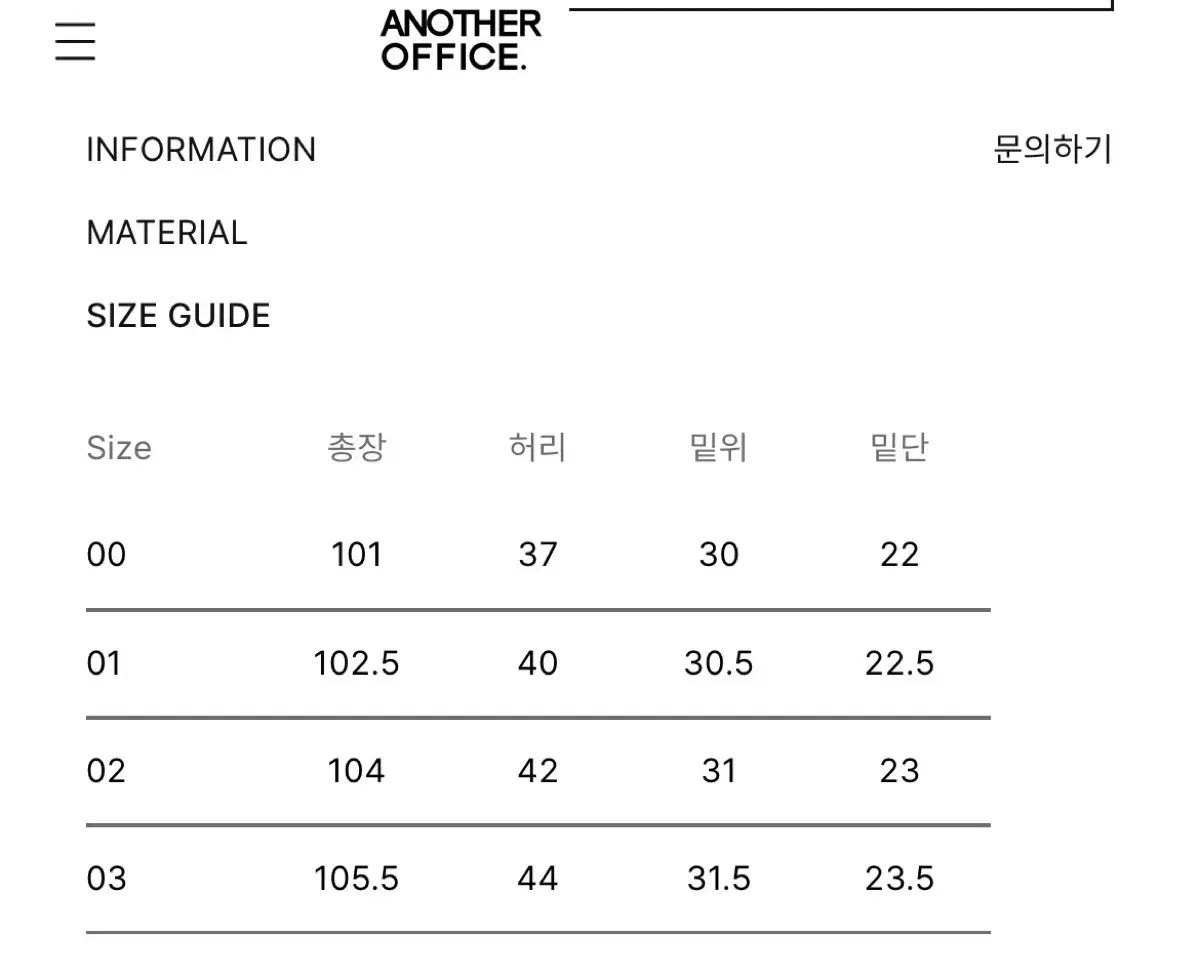 ANOTHER OFFICE.

INFORMATION

문의하기

MATERIAL

SIZE GUIDE

| Size | 총장 | 허리 | 밑위 | 밑단 |
|---|---|---|---|---|
| 00 | 101 | 37 | 30 | 22 |
| 01 | 102.5 | 40 | 30.5 | 22.5 |
| 02 | 104 | 42 | 31 | 23 |
| 03 | 105.5 | 44 | 31.5 | 23.5 |